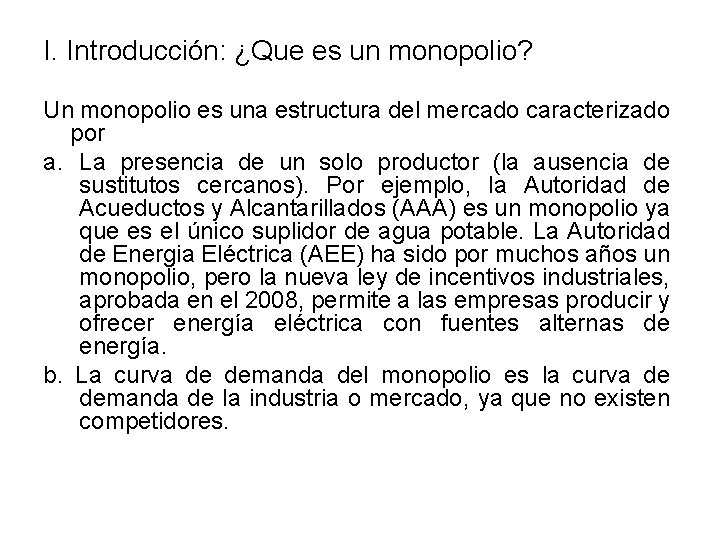 I. Introducción: ¿Que es un monopolio?

Un monopolio es una estructura del mercado caracterizado por

a. La presencia de un solo productor (la ausencia de sustitutos cercanos). Por ejemplo, la Autoridad de Acueductos y Alcantarillados (AAA) es un monopolio ya que es el único suplidor de agua potable. La Autoridad de Energia Eléctrica (AEE) ha sido por muchos años un monopolio, pero la nueva ley de incentivos industriales, aprobada en el 2008, permite a las empresas producir y ofrecer energía eléctrica con fuentes alternas de energía.

b. La curva de demanda del monopolio es la curva de demanda de la industria o mercado, ya que no existen competidores.